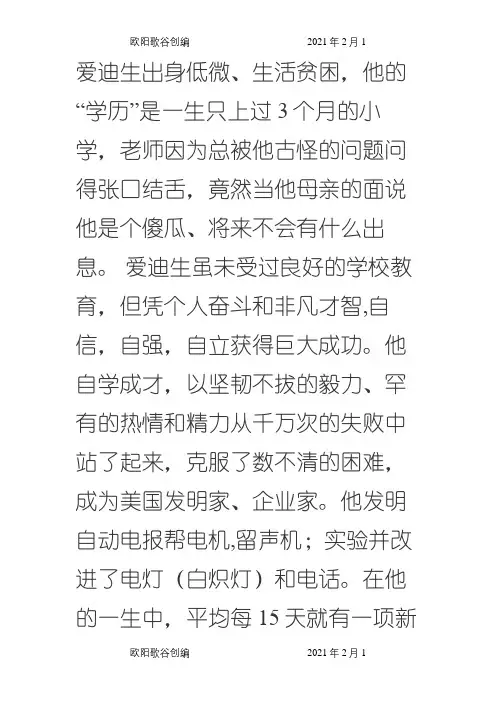 欧阳歌谷创编　　　　2021 年 2 月 1

爱迪生出身低微、生活贫困，他的“学历”是一生只上过 3 个月的小学，老师因为总被他古怪的问题问得张口结舌，竟然当他母亲的面说他是个傻瓜、将来不会有什么出息。 爱迪生虽未受过良好的学校教育，但凭个人奋斗和非凡才智,自信，自强，自立获得巨大成功。他自学成才，以坚韧不拔的毅力、罕有的热情和精力从千万次的失败中站了起来，克服了数不清的困难，成为美国发明家、企业家。他发明自动电报帮电机,留声机；实验并改进了电灯（白炽灯）和电话。在他的一生中，平均每 15 天就有一项新

欧阳歌谷创编　　　　2021 年 2 月 1